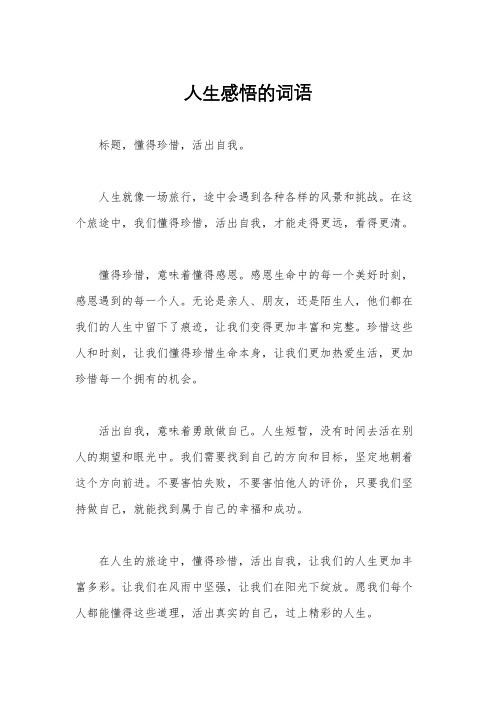 人生感悟的词语

标题，懂得珍惜，活出自我。

人生就像一场旅行，途中会遇到各种各样的风景和挑战。在这个旅途中，我们懂得珍惜，活出自我，才能走得更远，看得更清。

懂得珍惜，意味着懂得感恩。感恩生命中的每一个美好时刻，感恩遇到的每一个人。无论是亲人、朋友，还是陌生人，他们都在我们的人生中留下了痕迹，让我们变得更加丰富和完整。珍惜这些人和时刻，让我们懂得珍惜生命本身，让我们更加热爱生活，更加珍惜每一个拥有的机会。

活出自我，意味着勇敢做自己。人生短暂，没有时间去活在别人的期望和眼光中。我们需要找到自己的方向和目标，坚定地朝着这个方向前进。不要害怕失败，不要害怕他人的评价，只要我们坚持做自己，就能找到属于自己的幸福和成功。

在人生的旅途中，懂得珍惜，活出自我，让我们的人生更加丰富多彩。让我们在风雨中坚强，让我们在阳光下绽放。愿我们每个人都能懂得这些道理，活出真实的自己，过上精彩的人生。